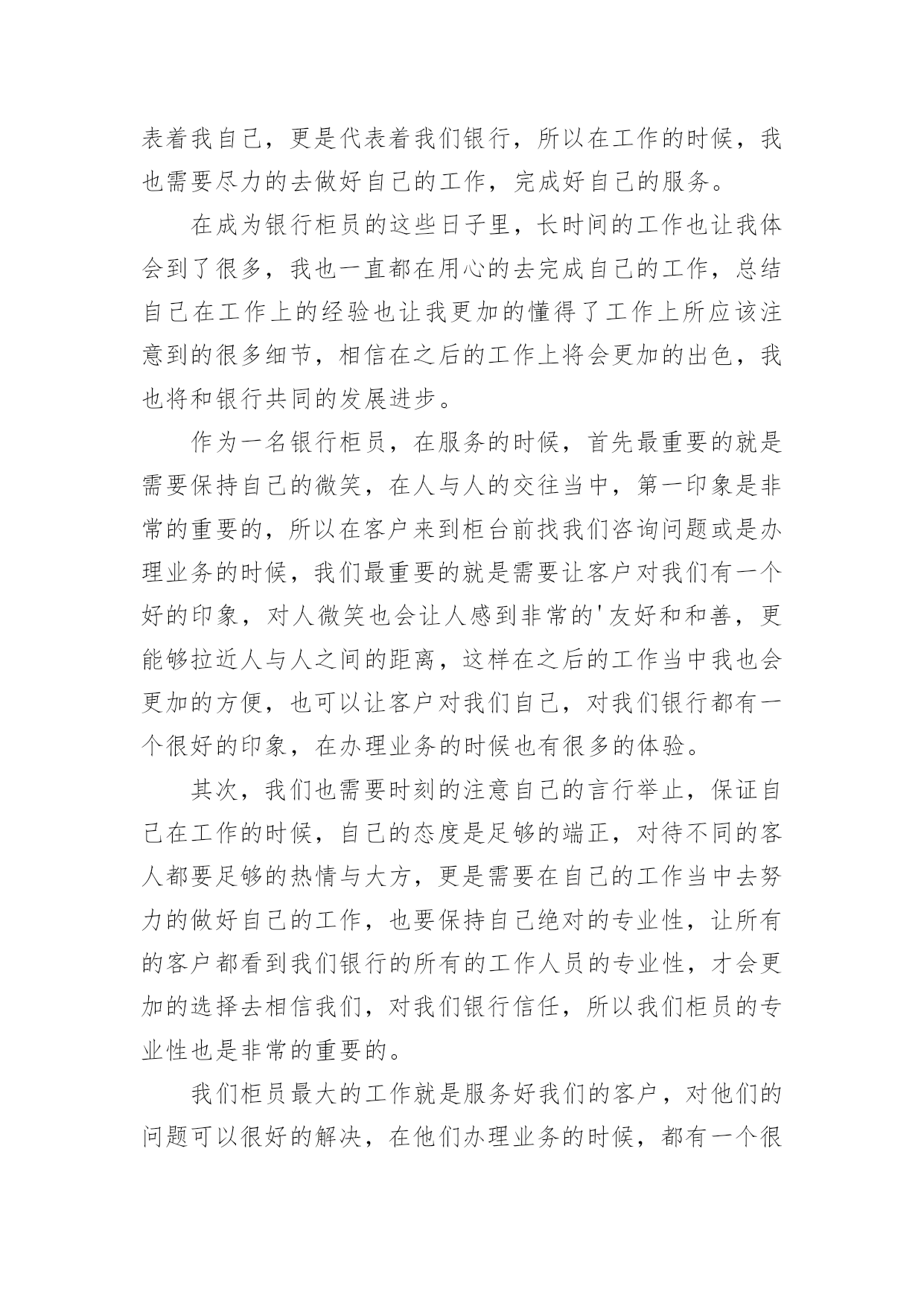 表着我自己，更是代表着我们银行，所以在工作的时候，我也需要尽力的去做好自己的工作，完成好自己的服务。

在成为银行柜员的这些日子里，长时间的工作也让我体会到了很多，我也一直都在用心的去完成自己的工作，总结自己在工作上的经验也让我更加的懂得了工作上所应该注意到的很多细节，相信在之后的工作上将会更加的出色，我也将和银行共同的发展进步。

作为一名银行柜员，在服务的时候，首先最重要的就是需要保持自己的微笑，在人与人的交往当中，第一印象是非常的重要的，所以在客户来到柜台前找我们咨询问题或是办理业务的时候，我们最重要的就是需要让客户对我们有一个好的印象，对人微笑也会让人感到非常的'友好和和善，更能够拉近人与人之间的距离，这样在之后的工作当中我也会更加的方便，也可以让客户对我们自己，对我们银行都有一个很好的印象，在办理业务的时候也有很多的体验。

其次，我们也需要时刻的注意自己的言行举止，保证自己在工作的时候，自己的态度是足够的端正，对待不同的客人都要足够的热情与大方，更是需要在自己的工作当中去努力的做好自己的工作，也要保持自己绝对的专业性，让所有的客户都看到我们银行的所有的工作人员的专业性，才会更加的选择去相信我们，对我们银行信任，所以我们柜员的专业性也是非常的重要的。

我们柜员最大的工作就是服务好我们的客户，对他们的问题可以很好的解决，在他们办理业务的时候，都有一个很